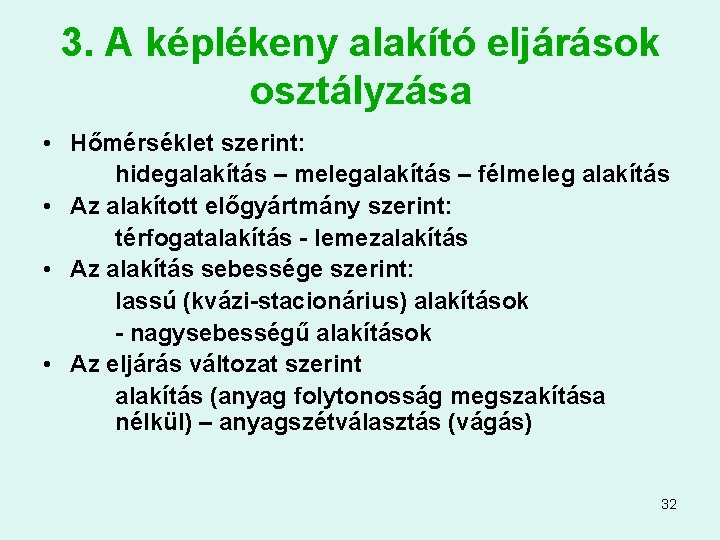 3. A képlékeny alakító eljárások osztályzása

• Hőmérséklet szerint:
hidegalakítás – melegalakítás – félmeleg alakítás
• Az alakított előgyártmány szerint:
térfogatalakítás - lemezalakítás
• Az alakítás sebessége szerint:
lassú (kvázi-stacionárius) alakítások
- nagysebességű alakítások
• Az eljárás változat szerint
alakítás (anyag folytonosság megszakítása nélkül) – anyagszétválasztás (vágás)

32